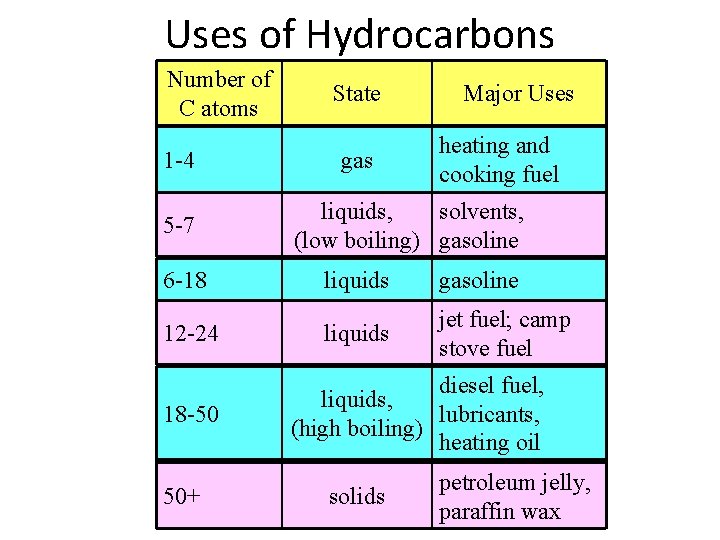 Uses of Hydrocarbons

| Number of C atoms | State | Major Uses |
|---|---|---|
| 1-4 | gas | heating and cooking fuel |
| 5-7 | liquids, (low boiling) | solvents, gasoline |
| 6-18 | liquids | gasoline |
| 12-24 | liquids | jet fuel; camp stove fuel |
| 18-50 | liquids, (high boiling) | diesel fuel, lubricants, heating oil |
| 50+ | solids | petroleum jelly, paraffin wax |